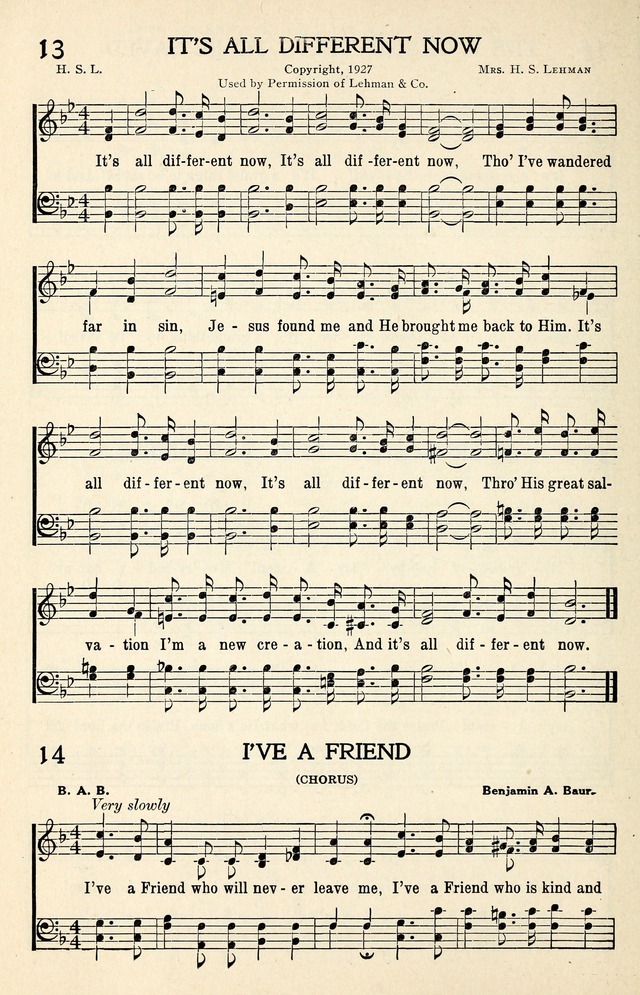 13 IT'S ALL DIFFERENT NOW

H. S. L. Copyright, 1927 Used by Permission of Lehman & Co. Mrs. H. S. Lehman

It's all dif-fer-ent now, It's all dif-fer-ent now, Tho' I've wandered far in sin, Je-sus found me and He brought me back to Him. It's all dif-fer-ent now, It's all dif-fer-ent now, Thro' His great sal-va-tion I'm a new cre-a-tion, And it's all dif-fer-ent now.

14 I'VE A FRIEND

(CHORUS)

B. A. B. Benjamin A. Baur.

Very slowly

I've a Friend who will nev-er leave me, I've a Friend who is kind and